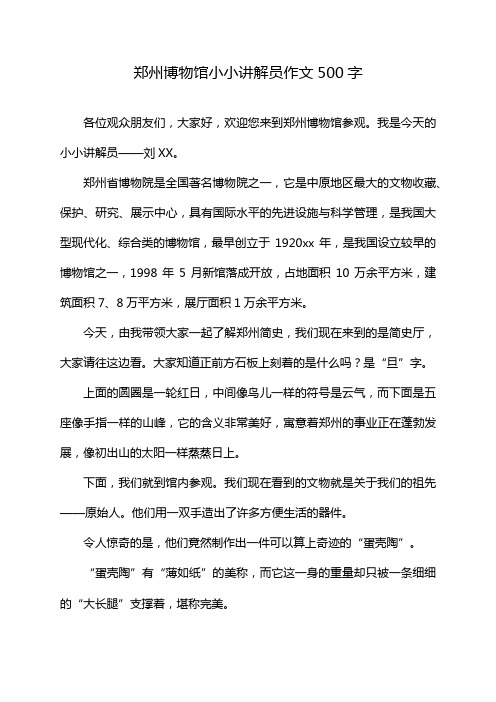 郑州博物馆小小讲解员作文 500 字

各位观众朋友们，大家好，欢迎您来到郑州博物馆参观。我是今天的小小讲解员——刘 XX。

郑州省博物院是全国著名博物院之一，它是中原地区最大的文物收藏、保护、研究、展示中心，具有国际水平的先进设施与科学管理，是我国大型现代化、综合类的博物馆，最早创立于 1920xx 年，是我国设立较早的博物馆之一，1998 年 5 月新馆落成开放，占地面积 10 万余平方米，建筑面积 7、8 万平方米，展厅面积 1 万余平方米。

今天，由我带领大家一起了解郑州简史，我们现在来到的是简史厅，大家请往这边看。大家知道正前方石板上刻着的是什么吗？是“旦”字。

上面的圆圈是一轮红日，中间像鸟儿一样的符号是云气，而下面是五座像手指一样的山峰，它的含义非常美好，寓意着郑州的事业正在蓬勃发展，像初出山的太阳一样蒸蒸日上。

下面，我们就到馆内参观。我们现在看到的文物就是关于我们的祖先——原始人。他们用一双手造出了许多方便生活的器件。

令人惊奇的是，他们竟然制作出一件可以算上奇迹的“蛋壳陶”。

“蛋壳陶”有“薄如纸”的美称，而它这一身的重量却只被一条细细的“大长腿”支撑着，堪称完美。